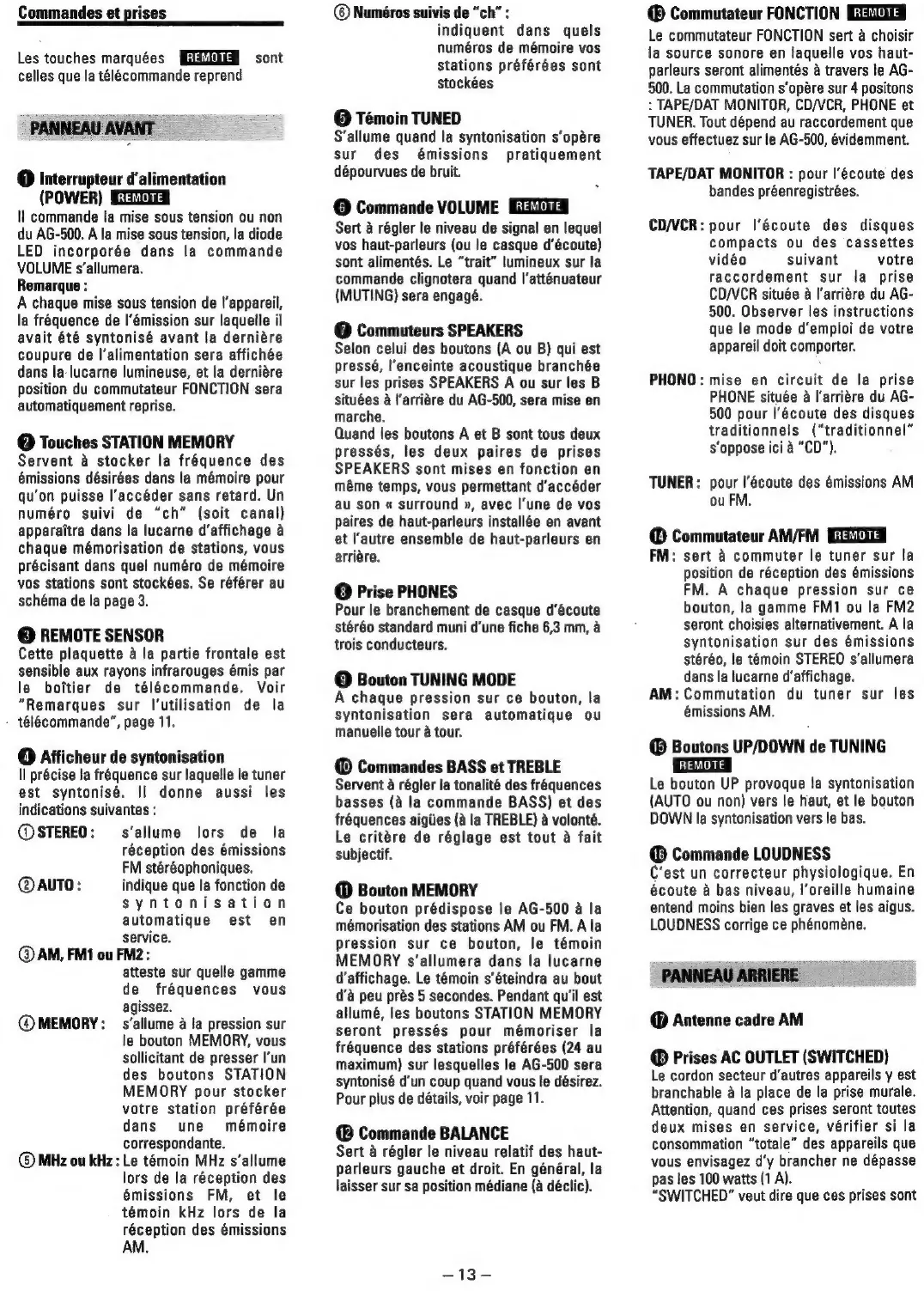 Commandes et prises

Les touches marquées REMOTE sont celles que la télécommande reprend

PANNEAU AVANT

❶ Interrupteur d'alimentation (POWER) REMOTE
Il commande la mise sous tension ou non du AG-500. A la mise sous tension, la diode LED incorporée dans la commande VOLUME s'allumera.
Remarque :
A chaque mise sous tension de l'appareil, la fréquence de l'émission sur laquelle il avait été syntonisé avant la dernière coupure de l'alimentation sera affichée dans la lucarne lumineuse, et la dernière position du commutateur FONCTION sera automatiquement reprise.

❷ Touches STATION MEMORY
Servent à stocker la fréquence des émissions désirées dans la mémoire pour qu'on puisse l'accéder sans retard. Un numéro suivi de "ch" (soit canal) apparaîtra dans la lucarne d'affichage à chaque mémorisation de stations, vous précisant dans quel numéro de mémoire vos stations sont stockées. Se référer au schéma de la page 3.

❸ REMOTE SENSOR
Cette plaquette à la partie frontale est sensible aux rayons infrarouges émis par le boîtier de télécommande. Voir "Remarques sur l'utilisation de la télécommande", page 11.

❹ Afficheur de syntonisation
Il précise la fréquence sur laquelle le tuner est syntonisé. Il donne aussi les indications suivantes :
① STEREO : s'allume lors de la réception des émissions FM stéréophoniques.
② AUTO : indique que la fonction de syntonisation automatique est en service.
③ AM, FM1 ou FM2 : atteste sur quelle gamme de fréquences vous agissez.
④ MEMORY : s'allume à la pression sur le bouton MEMORY, vous sollicitant de presser l'un des boutons STATION MEMORY pour stocker votre station préférée dans une mémoire correspondante.
⑤ MHz ou kHz : Le témoin MHz s'allume lors de la réception des émissions FM, et le témoin kHz lors de la réception des émissions AM.

⑥ Numéros suivis de "ch" : indiquent dans quels numéros de mémoire vos stations préférées sont stockées

❺ Témoin TUNED
S'allume quand la syntonisation s'opère sur des émissions pratiquement dépourvues de bruit.

❻ Commande VOLUME REMOTE
Sert à régler le niveau de signal en lequel vos haut-parleurs (ou le casque d'écoute) sont alimentés. Le "trait" lumineux sur la commande clignotera quand l'atténuateur (MUTING) sera engagé.

❼ Commuteurs SPEAKERS
Selon celui des boutons (A ou B) qui est pressé, l'enceinte acoustique branchée sur les prises SPEAKERS A ou sur les B situées à l'arrière du AG-500, sera mise en marche.
Quand les boutons A et B sont tous deux pressés, les deux paires de prises SPEAKERS sont mises en fonction en même temps, vous permettant d'accéder au son « surround », avec l'une de vos paires de haut-parleurs installée en avant et l'autre ensemble de haut-parleurs en arrière.

❽ Prise PHONES
Pour le branchement de casque d'écoute stéréo standard muni d'une fiche 6,3 mm, à trois conducteurs.

❾ Bouton TUNING MODE
A chaque pression sur ce bouton, la syntonisation sera automatique ou manuelle tour à tour.

❿ Commandes BASS et TREBLE
Servent à régler la tonalité des fréquences basses (à la commande BASS) et des fréquences aigües (à la TREBLE) à volonté. Le critère de réglage est tout à fait subjectif.

⓫ Bouton MEMORY
Ce bouton prédispose le AG-500 à la mémorisation des stations AM ou FM. A la pression sur ce bouton, le témoin MEMORY s'allumera dans la lucarne d'affichage. Le témoin s'éteindra au bout d'à peu près 5 secondes. Pendant qu'il est allumé, les boutons STATION MEMORY seront pressés pour mémoriser la fréquence des stations préférées (24 au maximum) sur lesquelles le AG-500 sera syntonisé d'un coup quand vous le désirez. Pour plus de détails, voir page 11.

⓬ Commande BALANCE
Sert à régler le niveau relatif des haut-parleurs gauche et droit. En général, la laisser sur sa position médiane (à déclic).

⓭ Commutateur FONCTION REMOTE
Le commutateur FONCTION sert à choisir la source sonore en laquelle vos haut-parleurs seront alimentés à travers le AG-500. La commutation s'opère sur 4 positons : TAPE/DAT MONITOR, CD/VCR, PHONE et TUNER. Tout dépend au raccordement que vous effectuez sur le AG-500, évidemment.

TAPE/DAT MONITOR : pour l'écoute des bandes préenregistrées.

CD/VCR : pour l'écoute des disques compacts ou des cassettes vidéo suivant votre raccordement sur la prise CD/VCR située à l'arrière du AG-500. Observer les instructions que le mode d'emploi de votre appareil doit comporter.

PHONO : mise en circuit de la prise PHONE située à l'arrière du AG-500 pour l'écoute des disques traditionnels ("traditionnel" s'oppose ici à "CD").

TUNER : pour l'écoute des émissions AM ou FM.

⓮ Commutateur AM/FM REMOTE
FM : sert à commuter le tuner sur la position de réception des émissions FM. A chaque pression sur ce bouton, la gamme FM1 ou la FM2 seront choisies alternativement. A la syntonisation sur des émissions stéréo, le témoin STEREO s'allumera dans la lucarne d'affichage.
AM : Commutation du tuner sur les émissions AM.

⓯ Boutons UP/DOWN de TUNING REMOTE
Le bouton UP provoque la syntonisation (AUTO ou non) vers le haut, et le bouton DOWN la syntonisation vers le bas.

⓰ Commande LOUDNESS
C'est un correcteur physiologique. En écoute à bas niveau, l'oreille humaine entend moins bien les graves et les aigus. LOUDNESS corrige ce phénomène.

PANNEAU ARRIERE

⓱ Antenne cadre AM

⓲ Prises AC OUTLET (SWITCHED)
Le cordon secteur d'autres appareils y est branchable à la place de la prise murale. Attention, quand ces prises seront toutes deux mises en service, vérifier si la consommation "totale" des appareils que vous envisagez d'y brancher ne dépasse pas les 100 watts (1 A).
"SWITCHED" veut dire que ces prises sont

– 13 –